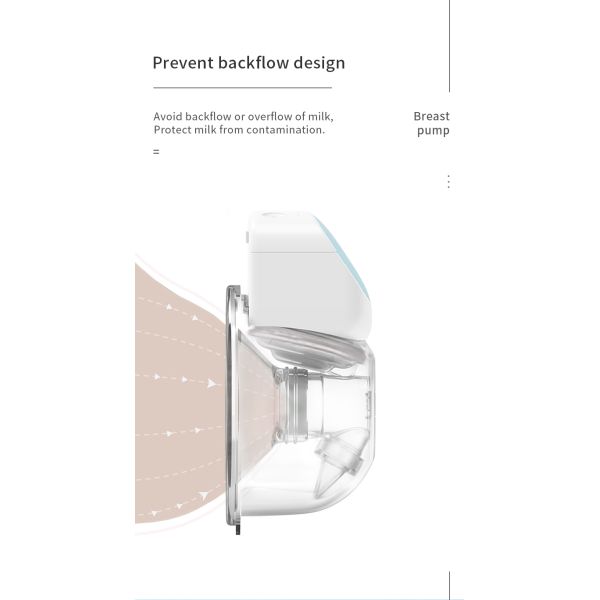 Prevent backflow design

Avoid backflow or overflow of milk,
Protect milk from contamination.

=

Breast
pump